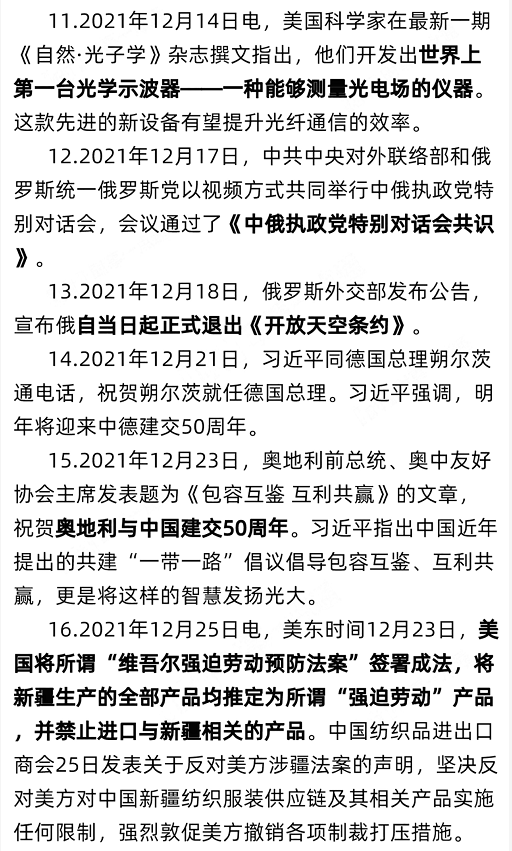 11.2021年12月14日电，美国科学家在最新一期《自然·光子学》杂志撰文指出，他们开发出世界上第一台光学示波器——一种能够测量光电场的仪器。这款先进的新设备有望提升光纤通信的效率。

12.2021年12月17日，中共中央对外联络部和俄罗斯统一俄罗斯党以视频方式共同举行中俄执政党特别对话会，会议通过了《中俄执政党特别对话会共识》。

13.2021年12月18日，俄罗斯外交部发布公告，宣布俄自当日起正式退出《开放天空条约》。

14.2021年12月21日，习近平同德国总理朔尔茨通电话，祝贺朔尔茨就任德国总理。习近平强调，明年将迎来中德建交50周年。

15.2021年12月23日，奥地利前总统、奥中友好协会主席发表题为《包容互鉴 互利共赢》的文章，祝贺奥地利与中国建交50周年。习近平指出中国近年提出的共建“一带一路”倡议倡导包容互鉴、互利共赢，更是将这样的智慧发扬光大。

16.2021年12月25日电，美东时间12月23日，美国将所谓“维吾尔强迫劳动预防法案”签署成法，将新疆生产的全部产品均推定为所谓“强迫劳动”产品，并禁止进口与新疆相关的产品。中国纺织品进出口商会25日发表关于反对美方涉疆法案的声明，坚决反对美方对中国新疆纺织服装供应链及其相关产品实施任何限制，强烈敦促美方撤销各项制裁打压措施。